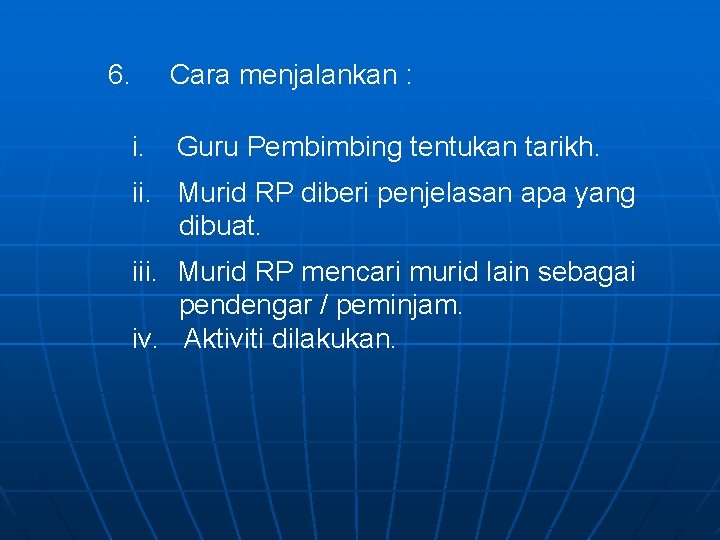 6. Cara menjalankan :

i. Guru Pembimbing tentukan tarikh.

ii. Murid RP diberi penjelasan apa yang dibuat.

iii. Murid RP mencari murid lain sebagai pendengar / peminjam.

iv. Aktiviti dilakukan.